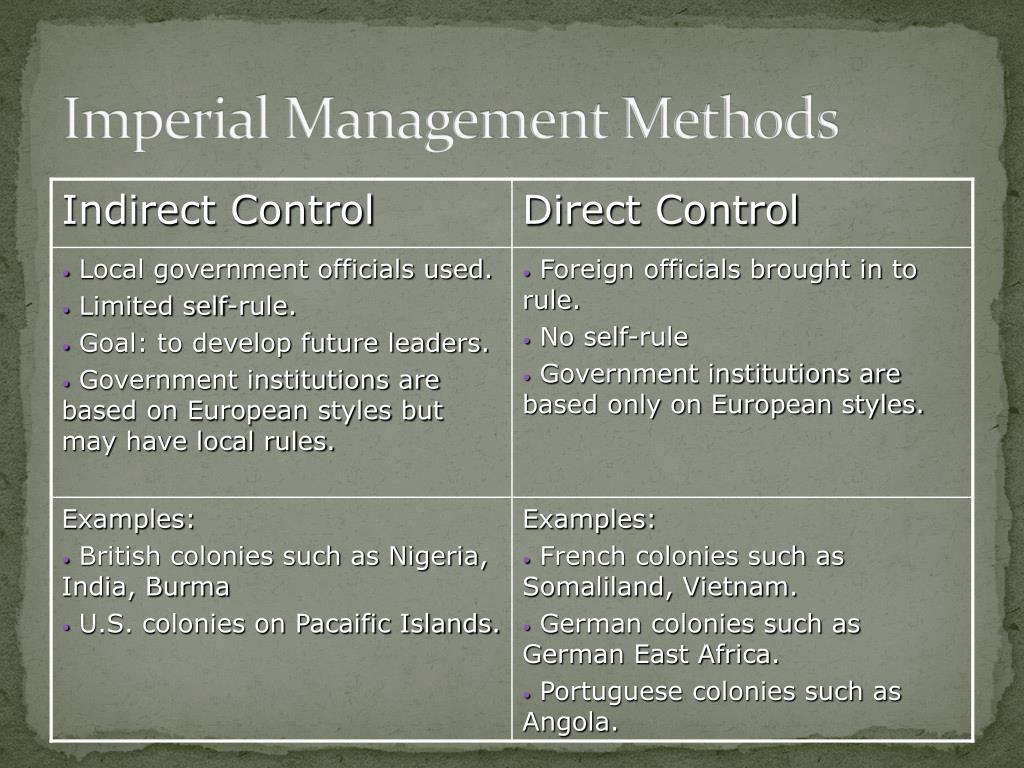 Imperial Management Methods

| Indirect Control | Direct Control |
|---|---|
| • Local government officials used. • Limited self-rule. • Goal: to develop future leaders. • Government institutions are based on European styles but may have local rules. | • Foreign officials brought in to rule. • No self-rule • Government institutions are based only on European styles. |
| Examples: • British colonies such as Nigeria, India, Burma • U.S. colonies on Pacaific Islands. | Examples: • French colonies such as Somaliland, Vietnam. • German colonies such as German East Africa. • Portuguese colonies such as Angola. |